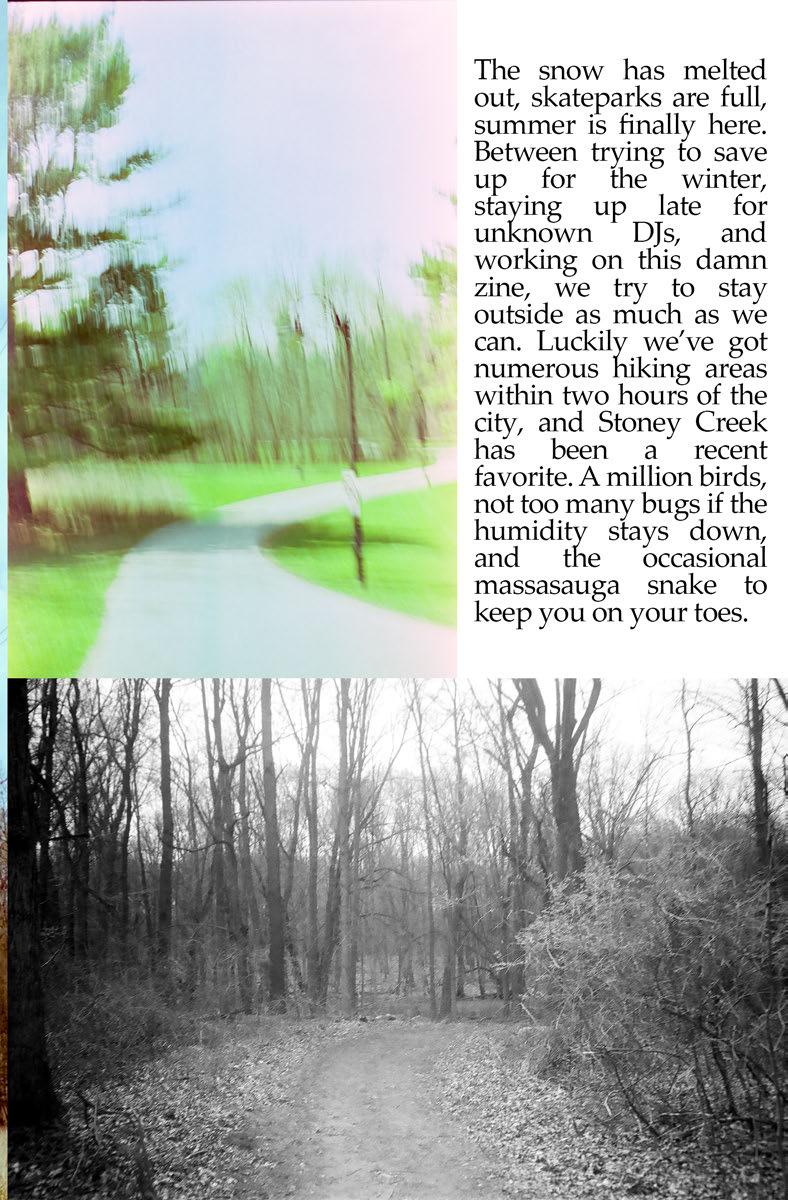 The snow has melted out, skateparks are full, summer is finally here. Between trying to save up for the winter, staying up late for unknown DJs, and working on this damn zine, we try to stay outside as much as we can. Luckily we've got numerous hiking areas within two hours of the city, and Stoney Creek has been a recent favorite. A million birds, not too many bugs if the humidity stays down, and the occasional massasauga snake to keep you on your toes.